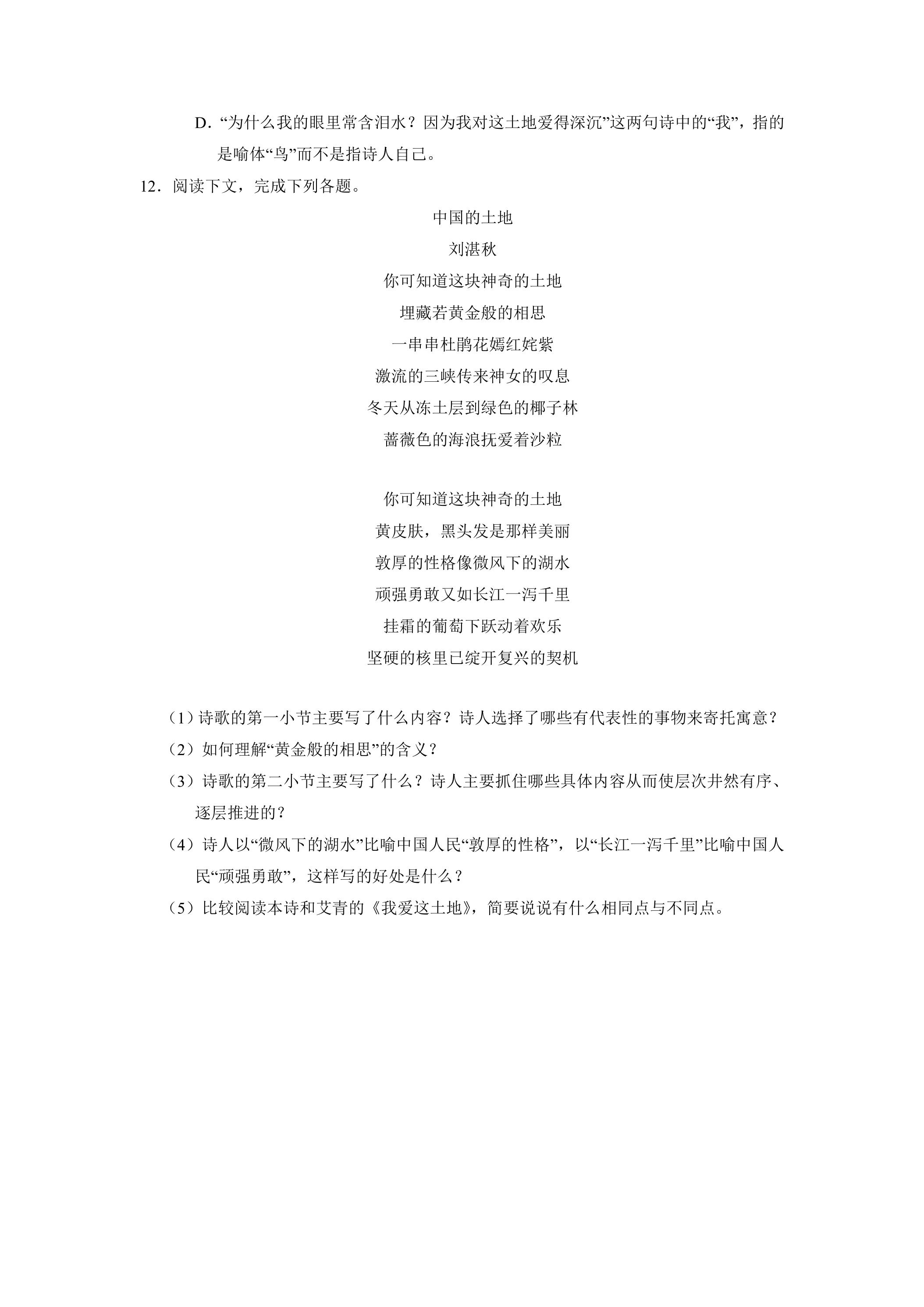 D．“为什么我的眼里常含泪水？因为我对这土地爱得深沉”这两句诗中的“我”，指的是喻体“鸟”而不是指诗人自己。

12．阅读下文，完成下列各题。

中国的土地

刘湛秋

你可知道这块神奇的土地
埋藏若黄金般的相思
一串串杜鹃花嫣红姹紫
激流的三峡传来神女的叹息
冬天从冻土层到绿色的椰子林
蔷薇色的海浪抚爱着沙粒

你可知道这块神奇的土地
黄皮肤，黑头发是那样美丽
敦厚的性格像微风下的湖水
顽强勇敢又如长江一泻千里
挂霜的葡萄下跃动着欢乐
坚硬的核里已绽开复兴的契机

（1）诗歌的第一小节主要写了什么内容？诗人选择了哪些有代表性的事物来寄托寓意？

（2）如何理解“黄金般的相思”的含义？

（3）诗歌的第二小节主要写了什么？诗人主要抓住哪些具体内容从而使层次井然有序、逐层推进的？

（4）诗人以“微风下的湖水”比喻中国人民“敦厚的性格”，以“长江一泻千里”比喻中国人民“顽强勇敢”，这样写的好处是什么？

（5）比较阅读本诗和艾青的《我爱这土地》，简要说说有什么相同点与不同点。